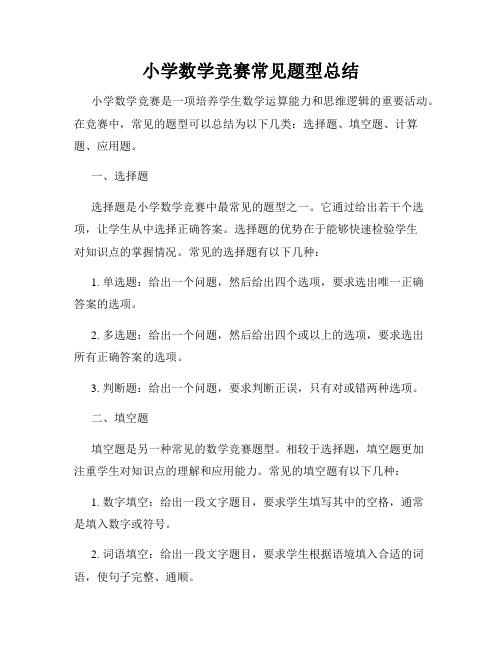 小学数学竞赛常见题型总结

小学数学竞赛是一项培养学生数学运算能力和思维逻辑的重要活动。在竞赛中，常见的题型可以总结为以下几类：选择题、填空题、计算题、应用题。

一、选择题

选择题是小学数学竞赛中最常见的题型之一。它通过给出若干个选项，让学生从中选择正确答案。选择题的优势在于能够快速检验学生对知识点的掌握情况。常见的选择题有以下几种：

1. 单选题：给出一个问题，然后给出四个选项，要求选出唯一正确答案的选项。

2. 多选题：给出一个问题，然后给出四个或以上的选项，要求选出所有正确答案的选项。

3. 判断题：给出一个问题，要求判断正误，只有对或错两种选项。

二、填空题

填空题是另一种常见的数学竞赛题型。相较于选择题，填空题更加注重学生对知识点的理解和应用能力。常见的填空题有以下几种：

1. 数字填空：给出一段文字题目，要求学生填写其中的空格，通常是填入数字或符号。

2. 词语填空：给出一段文字题目，要求学生根据语境填入合适的词语，使句子完整、通顺。